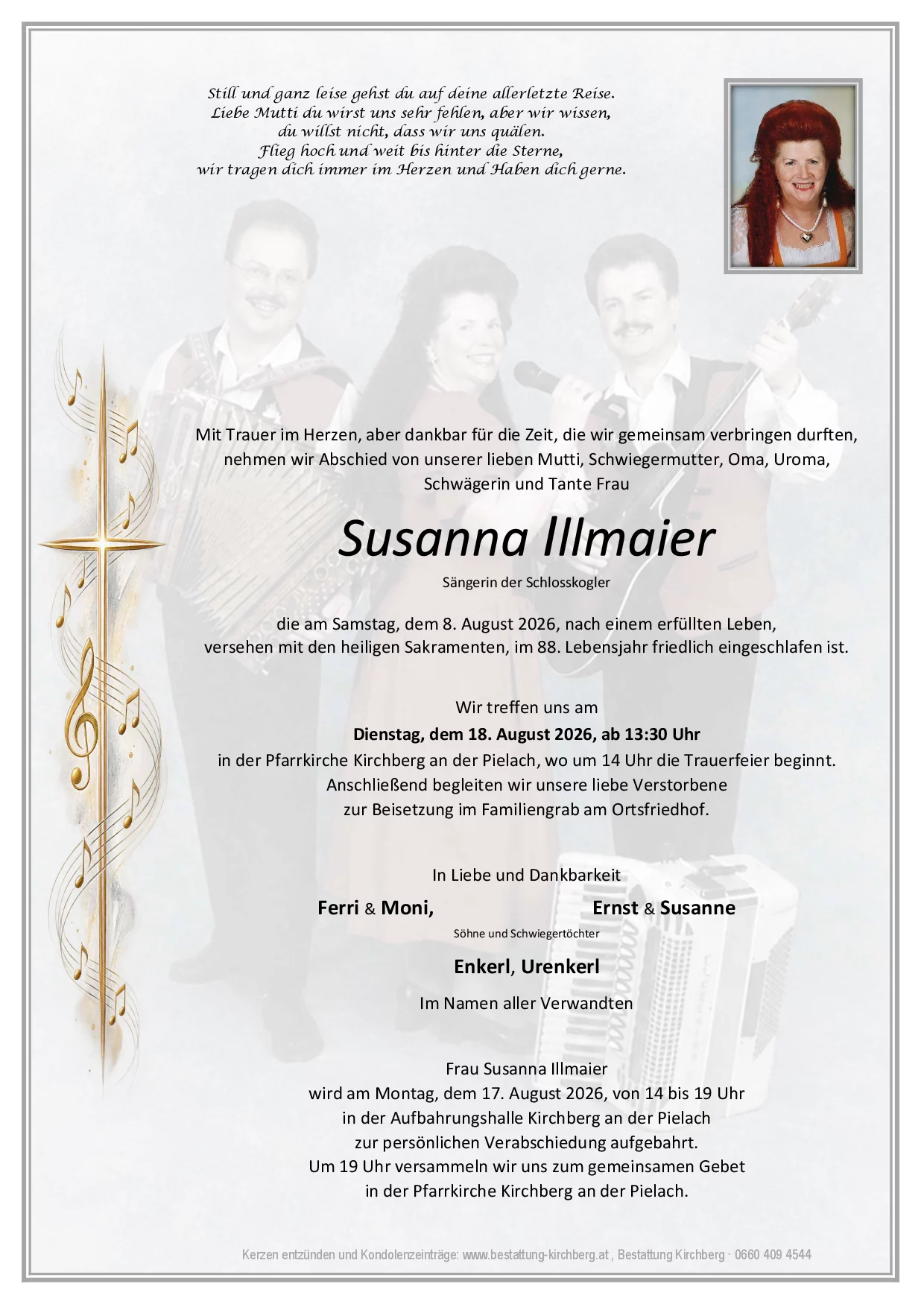 Still und ganz leise gehst du auf deine allerletzte Reise.
Liebe Mutti du wirst uns sehr fehlen, aber wir wissen,
du willst nicht, dass wir uns quälen.
Flieg hoch und weit bis hinter die Sterne,
wir tragen dich immer im Herzen und Haben dich gerne.

Mit Trauer im Herzen, aber dankbar für die Zeit, die wir gemeinsam verbringen durften, nehmen wir Abschied von unserer lieben Mutti, Schwiegermutter, Oma, Uroma, Schwägerin und Tante Frau

Susanna Illmaier

Sängerin der Schlosskogler

die am Samstag, dem 8. August 2026, nach einem erfüllten Leben, versehen mit den heiligen Sakramenten, im 88. Lebensjahr friedlich eingeschlafen ist.

Wir treffen uns am
Dienstag, dem 18. August 2026, ab 13:30 Uhr
in der Pfarrkirche Kirchberg an der Pielach, wo um 14 Uhr die Trauerfeier beginnt.
Anschließend begleiten wir unsere liebe Verstorbene
zur Beisetzung im Familiengrab am Ortsfriedhof.

In Liebe und Dankbarkeit

Ferri & Moni, Ernst & Susanne
Söhne und Schwiegertöchter

Enkerl, Urenkerl

Im Namen aller Verwandten

Frau Susanna Illmaier
wird am Montag, dem 17. August 2026, von 14 bis 19 Uhr
in der Aufbahrungshalle Kirchberg an der Pielach
zur persönlichen Verabschiedung aufgebahrt.
Um 19 Uhr versammeln wir uns zum gemeinsamen Gebet
in der Pfarrkirche Kirchberg an der Pielach.

Kerzen entzünden und Kondolenzeinträge: www.bestattung-kirchberg.at , Bestattung Kirchberg · 0660 409 4544